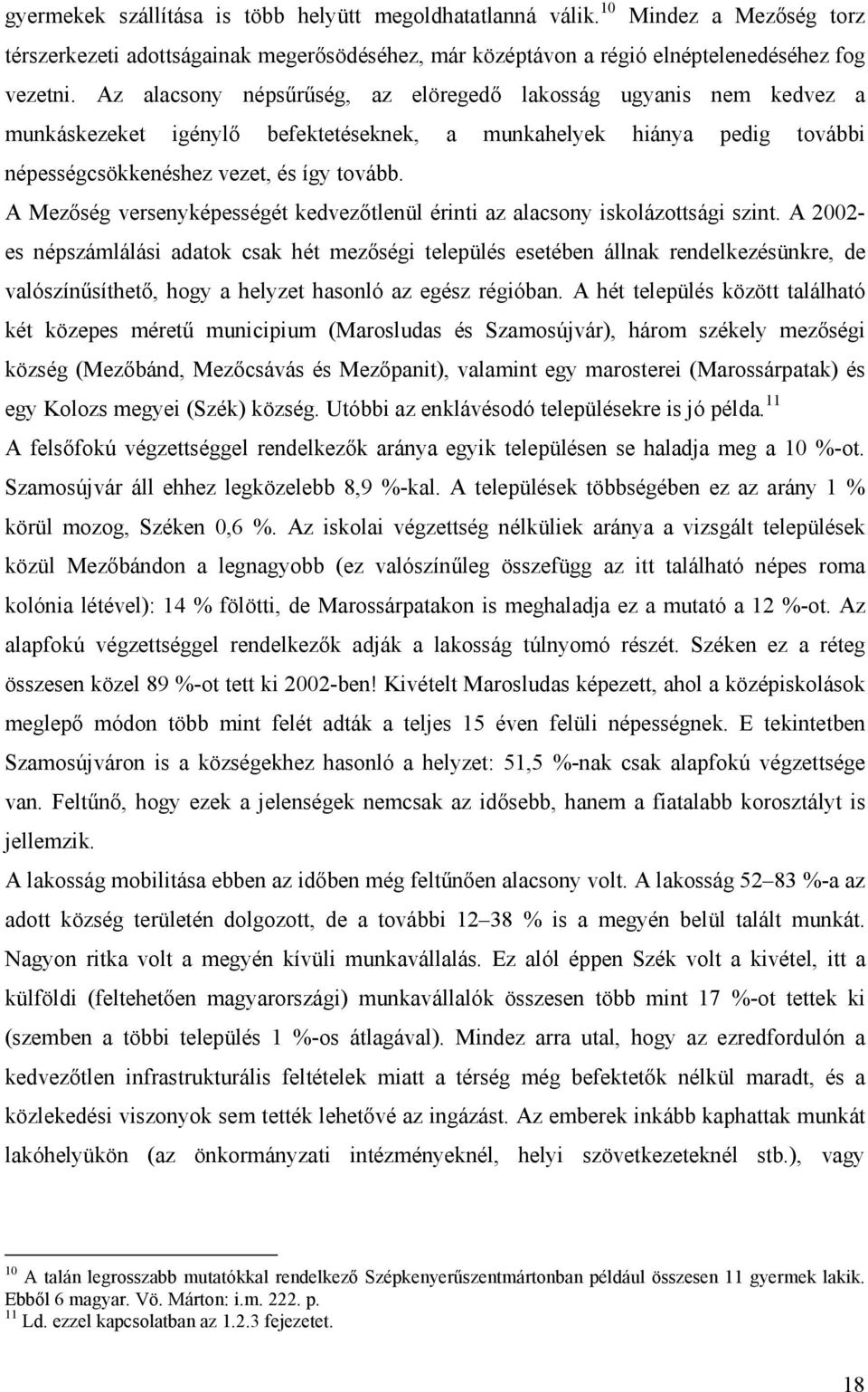 gyermekek szállítása is több helyütt megoldhatatlanná válik.$^{10}$ Mindez a Mezőség torz térszerkezeti adottságainak megerősödéséhez, már középtávon a régió elnéptelenedéséhez fog vezetni. Az alacsony népsűrűség, az elöregedő lakosság ugyanis nem kedvez a munkáskezeket igénylő befektetéseknek, a munkahelyek hiánya pedig további népességcsökkenéshez vezet, és így tovább.

A Mezőség versenyképességét kedvezőtlenül érinti az alacsony iskolázottsági szint. A 2002-es népszámlálási adatok csak hét mezőségi település esetében állnak rendelkezésünkre, de valószínűsíthető, hogy a helyzet hasonló az egész régióban. A hét település között található két közepes méretű municipium (Marosludas és Szamosújvár), három székely mezőségi község (Mezőbánd, Mezőcsávás és Mezőpanit), valamint egy marosterei (Marossárpatak) és egy Kolozs megyei (Szék) község. Utóbbi az enklávésodó településekre is jó példa.$^{11}$

A felsőfokú végzettséggel rendelkezők aránya egyik településen se haladja meg a 10 %-ot. Szamosújvár áll ehhez legközelebb 8,9 %-kal. A települések többségében ez az arány 1 % körül mozog, Széken 0,6 %. Az iskolai végzettség nélküliek aránya a vizsgált települések közül Mezőbándon a legnagyobb (ez valószínűleg összefügg az itt található népes roma kolónia létével): 14 % fölötti, de Marossárpatakon is meghaladja ez a mutató a 12 %-ot. Az alapfokú végzettséggel rendelkezők adják a lakosság túlnyomó részét. Széken ez a réteg összesen közel 89 %-ot tett ki 2002-ben! Kivételt Marosludas képezett, ahol a középiskolások meglepő módon több mint felét adták a teljes 15 éven felüli népességnek. E tekintetben Szamosújváron is a községekhez hasonló a helyzet: 51,5 %-nak csak alapfokú végzettsége van. Feltűnő, hogy ezek a jelenségek nemcsak az idősebb, hanem a fiatalabb korosztályt is jellemzik.

A lakosság mobilitása ebben az időben még feltűnően alacsony volt. A lakosság 52–83 %-a az adott község területén dolgozott, de a további 12–38 % is a megyén belül talált munkát. Nagyon ritka volt a megyén kívüli munkavállalás. Ez alól éppen Szék volt a kivétel, itt a külföldi (feltehetően magyarországi) munkavállalók összesen több mint 17 %-ot tettek ki (szemben a többi település 1 %-os átlagával). Mindez arra utal, hogy az ezredfordulón a kedvezőtlen infrastrukturális feltételek miatt a térség még befektetők nélkül maradt, és a közlekedési viszonyok sem tették lehetővé az ingázást. Az emberek inkább kaphattak munkát lakóhelyükön (az önkormányzati intézményeknél, helyi szövetkezeteknél stb.), vagy

$^{10}$ A talán legrosszabb mutatókkal rendelkező Szépkenyerűszentmártonban például összesen 11 gyermek lakik. Ebből 6 magyar. Vö. Márton: i.m. 222. p.
$^{11}$ Ld. ezzel kapcsolatban az 1.2.3 fejezetet.

18